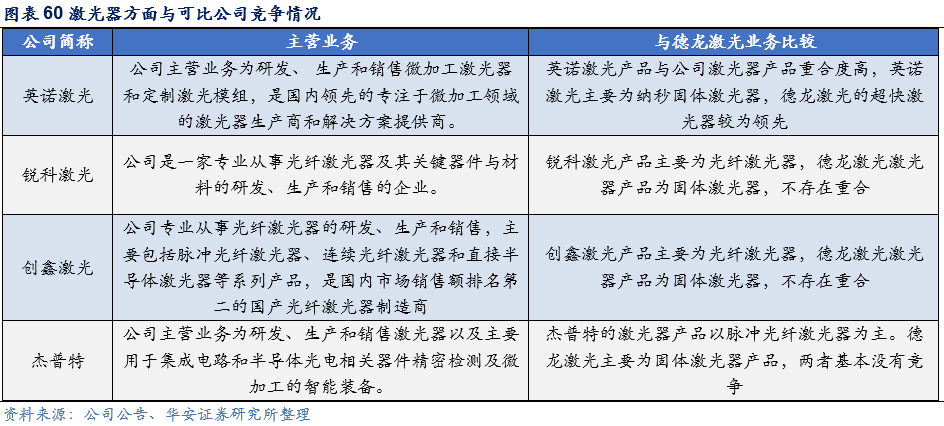 图表 60 激光器方面与可比公司竞争情况

| 公司简称 | 主营业务 | 与德龙激光业务比较 |
|---|---|---|
| 英诺激光 | 公司主营业务为研发、生产和销售微加工激光器和定制激光模组，是国内领先的专注于微加工领域的激光器生产商和解决方案提供商。 | 英诺激光产品与公司激光器产品重合度高，英诺激光主要为纳秒固体激光器，德龙激光的超快激光器较为领先 |
| 锐科激光 | 公司是一家专业从事光纤激光器及其关键器件与材料的研发、生产和销售的企业。 | 锐科激光产品主要为光纤激光器，德龙激光激光器产品为固体激光器，不存在重合 |
| 创鑫激光 | 公司专业从事光纤激光器的研发、生产和销售，主要包括脉冲光纤激光器、连续光纤激光器和直接半导体激光器等系列产品，是国内市场销售额排名第二的国产光纤激光器制造商 | 创鑫激光产品主要为光纤激光器，德龙激光激光器产品为固体激光器，不存在重合 |
| 杰普特 | 公司主营业务为研发、生产和销售激光器以及主要用于集成电路和半导体光电相关器件精密检测及微加工的智能装备。 | 杰普特的激光器产品以脉冲光纤激光器为主。德龙激光主要为固体激光器产品，两者基本没有竞争 |

资料来源：公司公告、华安证券研究所整理